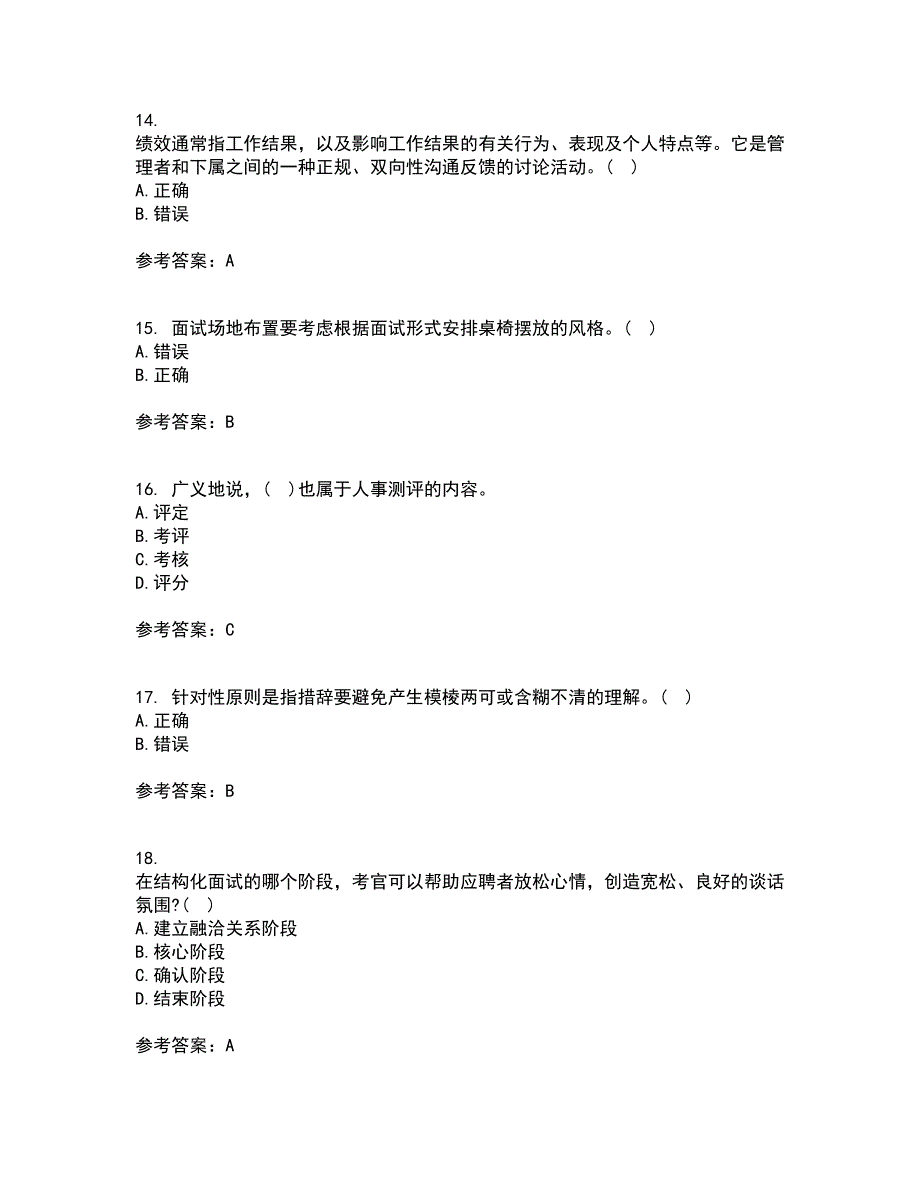 14.
绩效通常指工作结果，以及影响工作结果的有关行为、表现及个人特点等。它是管理者和下属之间的一种正规、双向性沟通反馈的讨论活动。（ ）
A. 正确
B. 错误

参考答案：A

15. 面试场地布置要考虑根据面试形式安排桌椅摆放的风格。（ ）
A. 错误
B. 正确

参考答案：B

16. 广义地说，（ ）也属于人事测评的内容。
A. 评定
B. 考评
C. 考核
D. 评分

参考答案：C

17. 针对性原则是指措辞要避免产生模棱两可或含糊不清的理解。（ ）
A. 正确
B. 错误

参考答案：B

18.
在结构化面试的哪个阶段，考官可以帮助应聘者放松心情，创造宽松、良好的谈话氛围?（ ）
A. 建立融洽关系阶段
B. 核心阶段
C. 确认阶段
D. 结束阶段

参考答案：A